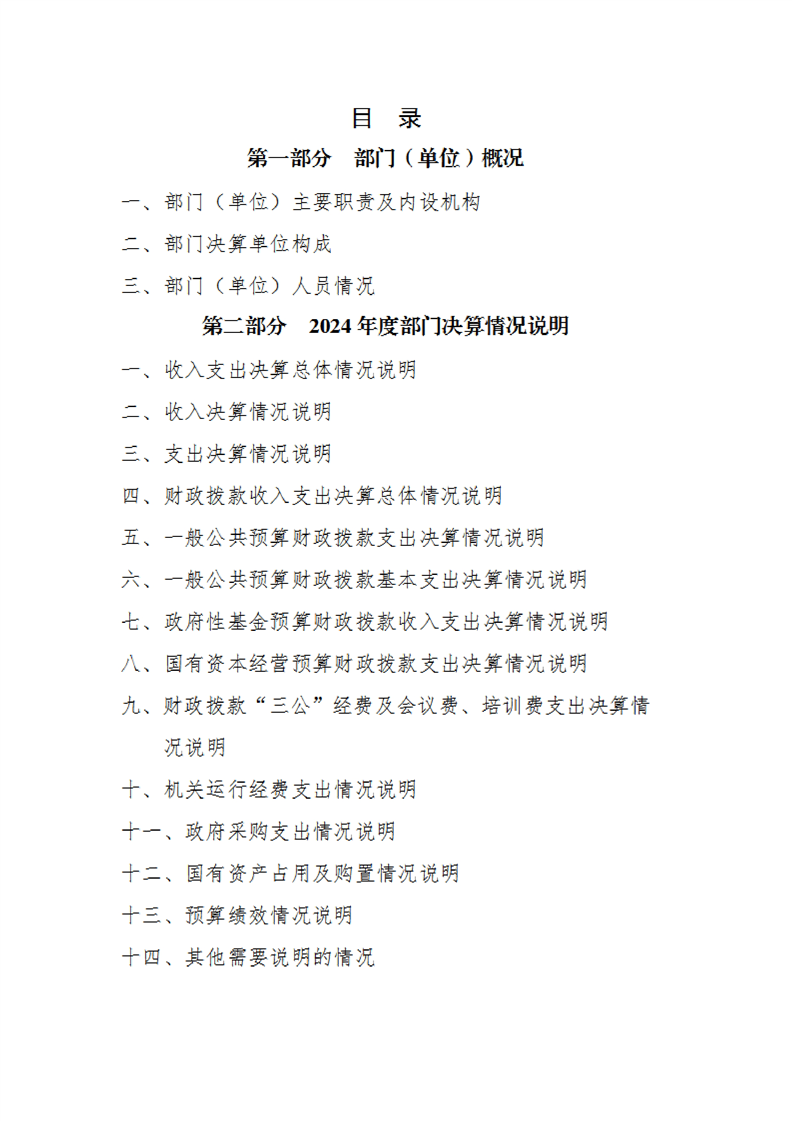 目 录

第一部分 部门（单位）概况

一、部门（单位）主要职责及内设机构

二、部门决算单位构成

三、部门（单位）人员情况

第二部分 2024 年度部门决算情况说明

一、收入支出决算总体情况说明

二、收入决算情况说明

三、支出决算情况说明

四、财政拨款收入支出决算总体情况说明

五、一般公共预算财政拨款支出决算情况说明

六、一般公共预算财政拨款基本支出决算情况说明

七、政府性基金预算财政拨款收入支出决算情况说明

八、国有资本经营预算财政拨款支出决算情况说明

九、财政拨款“三公”经费及会议费、培训费支出决算情况说明

十、机关运行经费支出情况说明

十一、政府采购支出情况说明

十二、国有资产占用及购置情况说明

十三、预算绩效情况说明

十四、其他需要说明的情况